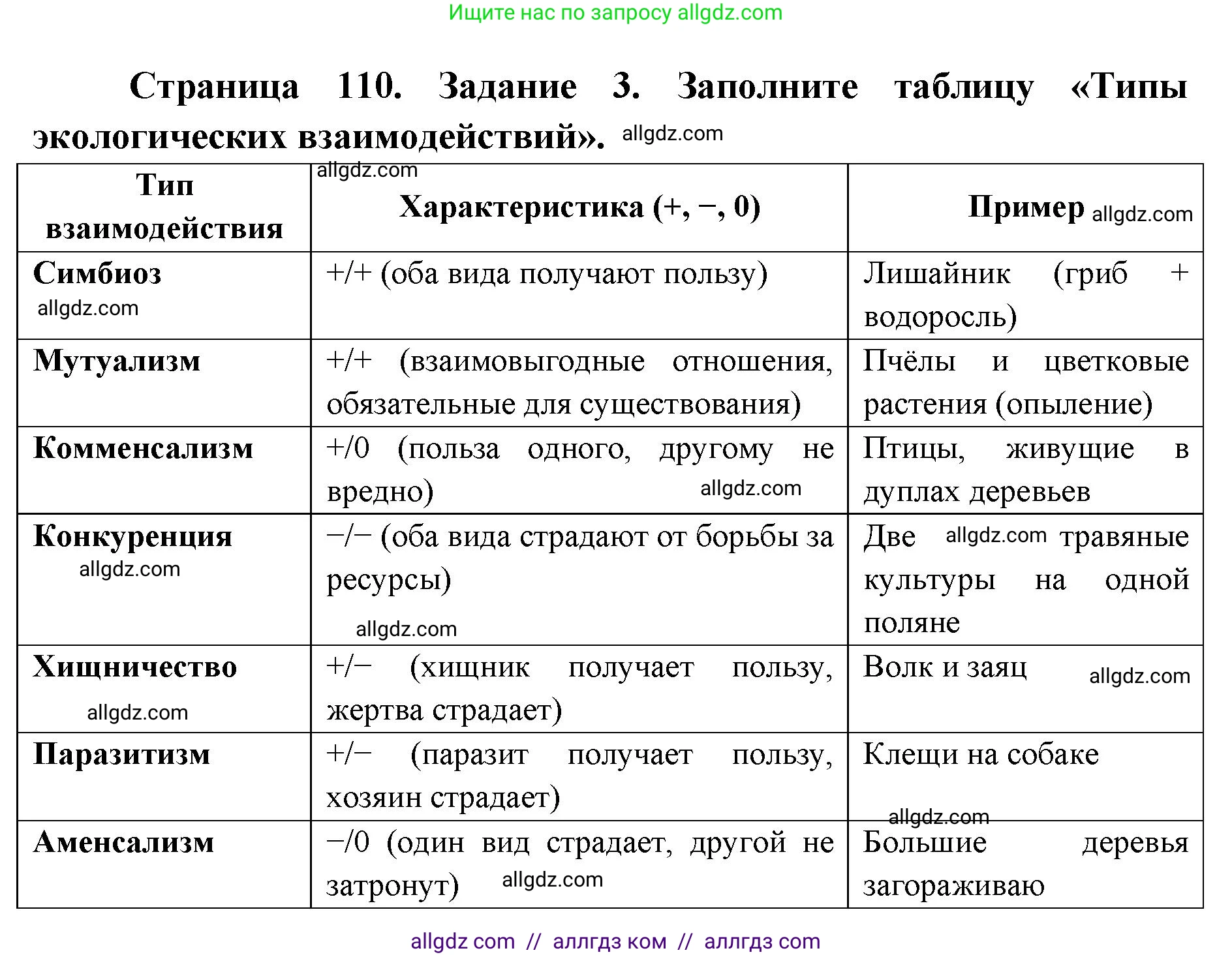 Ищите нас по запросу allgdz.com

Страница 110. Задание 3. Заполните таблицу «Типы экологических взаимодействий». allgdz.com

| Тип взаимодействия | allgdz.com Характеристика (+, −, 0) | Пример allgdz.com |
|---|---|---|
| Симбиоз allgdz.com | +/+ (оба вида получают пользу) | Лишайник (гриб + водоросль) |
| Мутуализм | +/+ (взаимовыгодные отношения, обязательные для существования) | Пчёлы и цветковые растения (опыление) |
| Комменсализм | +/0 (польза одного, другому не вредно) allgdz.com | Птицы, живущие в дуплах деревьев |
| Конкуренция allgdz.com | −/− (оба вида страдают от борьбы за ресурсы) allgdz.com | Две allgdz.com травяные культуры на одной поляне |
| Хищничество allgdz.com | +/− (хищник получает пользу, жертва страдает) | Волк и заяц allgdz.com |
| Паразитизм | +/− (паразит получает пользу, хозяин страдает) | Клещи на собаке allgdz.com |
| Аменсализм | −/0 (один вид страдает, другой не затронут) allgdz.com | Большие деревья загораживаю |

allgdz com // аллгдз ком // аллгдз com